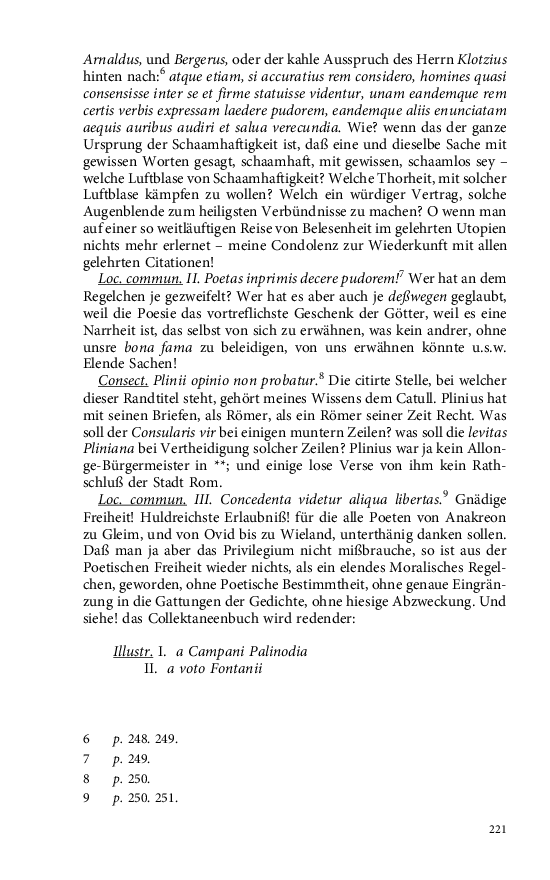 Arnaldus, und Bergerus, oder der kahle Ausspruch des Herrn Klotzius hinten nach:$^6$ atque etiam, si accuratius rem considero, homines quasi consensisse inter se et firme statuisse videntur, unam eandemque rem certis verbis expressam laedere pudorem, eandemque aliis enunciatam aequis auribus audiri et salua verecundia. Wie? wenn das der ganze Ursprung der Schaamhaftigkeit ist, daß eine und dieselbe Sache mit gewissen Worten gesagt, schaamhaft, mit gewissen, schaamlos sey – welche Luftblase von Schaamhaftigkeit? Welche Thorheit, mit solcher Luftblase kämpfen zu wollen? Welch ein würdiger Vertrag, solche Augenblende zum heiligsten Verbündnisse zu machen? O wenn man auf einer so weitläuftigen Reise von Belesenheit im gelehrten Utopien nichts mehr erlernet – meine Condolenz zur Wiederkunft mit allen gelehrten Citationen!

Loc. commun. II. Poetas inprimis decere pudorem!$^7$ Wer hat an dem Regelchen je gezweifelt? Wer hat es aber auch je deßwegen geglaubt, weil die Poesie das vortreflichste Geschenk der Götter, weil es eine Narrheit ist, das selbst von sich zu erwähnen, was kein andrer, ohne unsre bona fama zu beleidigen, von uns erwähnen könnte u.s.w. Elende Sachen!

Consect. Plinii opinio non probatur.$^8$ Die citirte Stelle, bei welcher dieser Randtitel steht, gehört meines Wissens dem Catull. Plinius hat mit seinen Briefen, als Römer, als ein Römer seiner Zeit Recht. Was soll der Consularis vir bei einigen muntern Zeilen? was soll die levitas Pliniana bei Vertheidigung solcher Zeilen? Plinius war ja kein Allonge-Bürgermeister in **; und einige lose Verse von ihm kein Rathschluß der Stadt Rom.

Loc. commun. III. Concedenta videtur aliqua libertas.$^9$ Gnädige Freiheit! Huldreichste Erlaubniß! für die alle Poeten von Anakreon zu Gleim, und von Ovid bis zu Wieland, unterthänig danken sollen. Daß man ja aber das Privilegium nicht mißbrauche, so ist aus der Poetischen Freiheit wieder nichts, als ein elendes Moralisches Regelchen, geworden, ohne Poetische Bestimmtheit, ohne genaue Eingränzung in die Gattungen der Gedichte, ohne hiesige Abzweckung. Und siehe! das Collektaneenbuch wird redender:

Illustr. I. a Campani Palinodia
II. a voto Fontanii

6 p. 248. 249.
7 p. 249.
8 p. 250.
9 p. 250. 251.

221